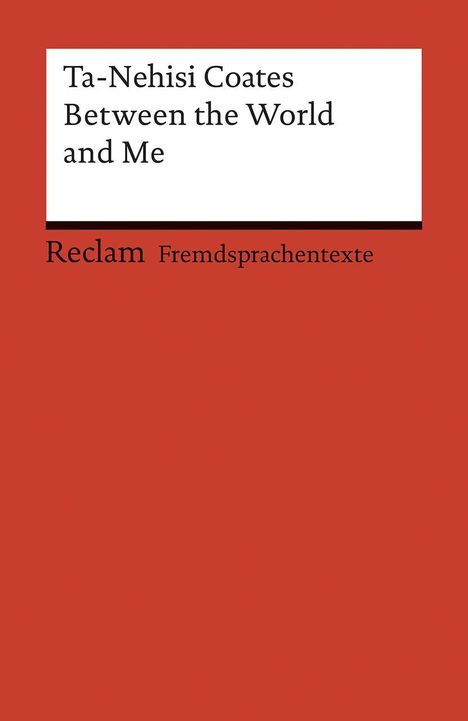 Ta-Nehisi Coates
Between the World and Me

Reclam Fremdsprachentexte